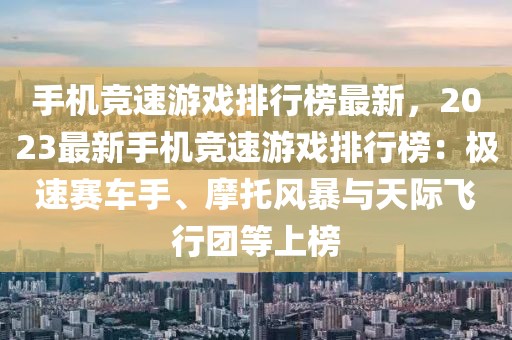 手机竞速游戏排行榜最新，2023最新手机竞速游戏排行榜：极速赛车手、摩托风暴与天际飞行团等上榜